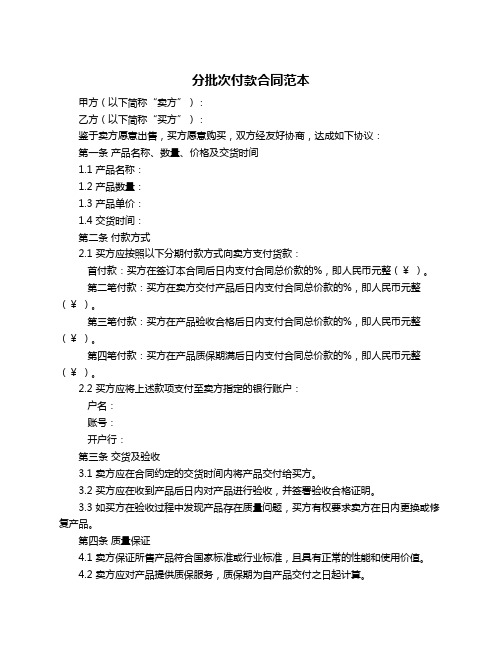 分批次付款合同范本

甲方（以下简称“卖方”）：

乙方（以下简称“买方”）：

鉴于卖方愿意出售，买方愿意购买，双方经友好协商，达成如下协议：

第一条 产品名称、数量、价格及交货时间

1.1 产品名称：

1.2 产品数量：

1.3 产品单价：

1.4 交货时间：

第二条 付款方式

2.1 买方应按照以下分期付款方式向卖方支付货款：

首付款：买方在签订本合同后日内支付合同总价款的%，即人民币元整（￥ ）。

第二笔付款：买方在卖方交付产品后日内支付合同总价款的%，即人民币元整（￥ ）。

第三笔付款：买方在产品验收合格后日内支付合同总价款的%，即人民币元整（￥ ）。

第四笔付款：买方在产品质保期满后日内支付合同总价款的%，即人民币元整（￥ ）。

2.2 买方应将上述款项支付至卖方指定的银行账户：

户名：

账号：

开户行：

第三条 交货及验收

3.1 卖方应在合同约定的交货时间内将产品交付给买方。

3.2 买方应在收到产品后日内对产品进行验收，并签署验收合格证明。

3.3 如买方在验收过程中发现产品存在质量问题，买方有权要求卖方在日内更换或修复产品。

第四条 质量保证

4.1 卖方保证所售产品符合国家标准或行业标准，且具有正常的性能和使用价值。

4.2 卖方应对产品提供质保服务，质保期为自产品交付之日起计算。